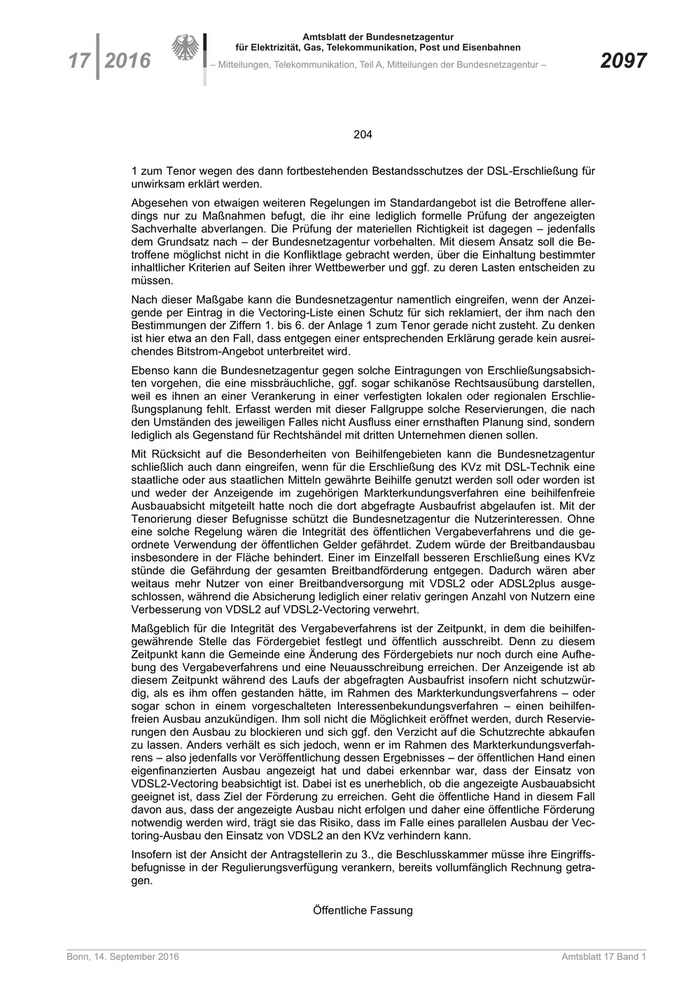 17 | 2016

Amtsblatt der Bundesnetzagentur für Elektrizität, Gas, Telekommunikation, Post und Eisenbahnen

– Mitteilungen, Telekommunikation, Teil A, Mitteilungen der Bundesnetzagentur –

2097

204

1 zum Tenor wegen des dann fortbestehenden Bestandsschutzes der DSL-Erschließung für unwirksam erklärt werden.

Abgesehen von etwaigen weiteren Regelungen im Standardangebot ist die Betroffene allerdings nur zu Maßnahmen befugt, die ihr eine lediglich formelle Prüfung der angezeigten Sachverhalte abverlangen. Die Prüfung der materiellen Richtigkeit ist dagegen – jedenfalls dem Grundsatz nach – der Bundesnetzagentur vorbehalten. Mit diesem Ansatz soll die Betroffene möglichst nicht in die Konfliktlage gebracht werden, über die Einhaltung bestimmter inhaltlicher Kriterien auf Seiten ihrer Wettbewerber und ggf. zu deren Lasten entscheiden zu müssen.

Nach dieser Maßgabe kann die Bundesnetzagentur namentlich eingreifen, wenn der Anzeigende per Eintrag in die Vectoring-Liste einen Schutz für sich reklamiert, der ihm nach den Bestimmungen der Ziffern 1. bis 6. der Anlage 1 zum Tenor gerade nicht zusteht. Zu denken ist hier etwa an den Fall, dass entgegen einer entsprechenden Erklärung gerade kein ausreichendes Bitstrom-Angebot unterbreitet wird.

Ebenso kann die Bundesnetzagentur gegen solche Eintragungen von Erschließungsabsichten vorgehen, die eine missbräuchliche, ggf. sogar schikanöse Rechtsausübung darstellen, weil es ihnen an einer Verankerung in einer verfestigten lokalen oder regionalen Erschließungsplanung fehlt. Erfasst werden mit dieser Fallgruppe solche Reservierungen, die nach den Umständen des jeweiligen Falles nicht Ausfluss einer ernsthaften Planung sind, sondern lediglich als Gegenstand für Rechtshändel mit dritten Unternehmen dienen sollen.

Mit Rücksicht auf die Besonderheiten von Beihilfengebieten kann die Bundesnetzagentur schließlich auch dann eingreifen, wenn für die Erschließung des KVz mit DSL-Technik eine staatliche oder aus staatlichen Mitteln gewährte Beihilfe genutzt werden soll oder worden ist und weder der Anzeigende im zugehörigen Markterkundungsverfahren eine beihilfenfreie Ausbauabsicht mitgeteilt hatte noch die dort abgefragte Ausbaufrist abgelaufen ist. Mit der Tenorierung dieser Befugnisse schützt die Bundesnetzagentur die Nutzerinteressen. Ohne eine solche Regelung wären die Integrität des öffentlichen Vergabeverfahrens und die geordnete Verwendung der öffentlichen Gelder gefährdet. Zudem würde der Breitbandausbau insbesondere in der Fläche behindert. Einer im Einzelfall besseren Erschließung eines KVz stünde die Gefährdung der gesamten Breitbandförderung entgegen. Dadurch wären aber weitaus mehr Nutzer von einer Breitbandversorgung mit VDSL2 oder ADSL2plus ausgeschlossen, während die Absicherung lediglich einer relativ geringen Anzahl von Nutzern eine Verbesserung von VDSL2 auf VDSL2-Vectoring verwehrt.

Maßgeblich für die Integrität des Vergabeverfahrens ist der Zeitpunkt, in dem die beihilfengewährende Stelle das Fördergebiet festlegt und öffentlich ausschreibt. Denn zu diesem Zeitpunkt kann die Gemeinde eine Änderung des Fördergebiets nur noch durch eine Aufhebung des Vergabeverfahrens und eine Neuausschreibung erreichen. Der Anzeigende ist ab diesem Zeitpunkt während des Laufs der abgefragten Ausbaufrist insofern nicht schutzwürdig, als es ihm offen gestanden hätte, im Rahmen des Markterkundungsverfahrens – oder sogar schon in einem vorgeschalteten Interessenbekundungsverfahren – einen beihilfenfreien Ausbau anzukündigen. Ihm soll nicht die Möglichkeit eröffnet werden, durch Reservierungen den Ausbau zu blockieren und sich ggf. den Verzicht auf die Schutzrechte abkaufen zu lassen. Anders verhält es sich jedoch, wenn er im Rahmen des Markterkundungsverfahrens – also jedenfalls vor Veröffentlichung dessen Ergebnisses – der öffentlichen Hand einen eigenfinanzierten Ausbau angezeigt hat und dabei erkennbar war, dass der Einsatz von VDSL2-Vectoring beabsichtigt ist. Dabei ist es unerheblich, ob die angezeigte Ausbauabsicht geeignet ist, dass Ziel der Förderung zu erreichen. Geht die öffentliche Hand in diesem Fall davon aus, dass der angezeigte Ausbau nicht erfolgen und daher eine öffentliche Förderung notwendig werden wird, trägt sie das Risiko, dass im Falle eines parallelen Ausbau der Vectoring-Ausbau den Einsatz von VDSL2 an den KVz verhindern kann.

Insofern ist der Ansicht der Antragstellerin zu 3., die Beschlusskammer müsse ihre Eingriffsbefugnisse in der Regulierungsverfügung verankern, bereits vollumfänglich Rechnung getragen.

Öffentliche Fassung

Bonn, 14. September 2016

Amtsblatt 17 Band 1